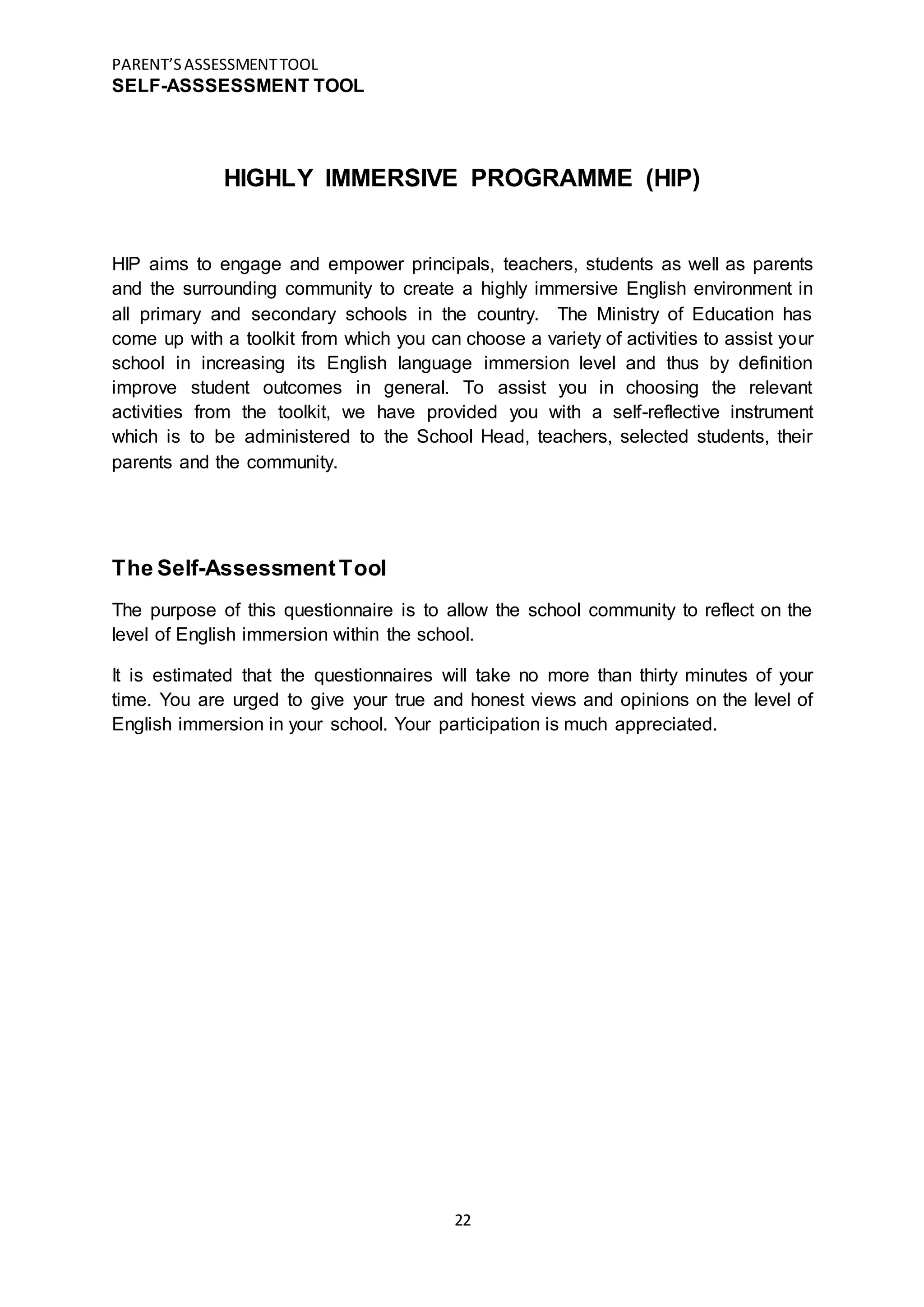 PARENT'S ASSESSMENT TOOL
SELF-ASSSESSMENT TOOL

HIGHLY IMMERSIVE PROGRAMME (HIP)

HIP aims to engage and empower principals, teachers, students as well as parents and the surrounding community to create a highly immersive English environment in all primary and secondary schools in the country. The Ministry of Education has come up with a toolkit from which you can choose a variety of activities to assist your school in increasing its English language immersion level and thus by definition improve student outcomes in general. To assist you in choosing the relevant activities from the toolkit, we have provided you with a self-reflective instrument which is to be administered to the School Head, teachers, selected students, their parents and the community.

The Self-Assessment Tool

The purpose of this questionnaire is to allow the school community to reflect on the level of English immersion within the school.

It is estimated that the questionnaires will take no more than thirty minutes of your time. You are urged to give your true and honest views and opinions on the level of English immersion in your school. Your participation is much appreciated.

22